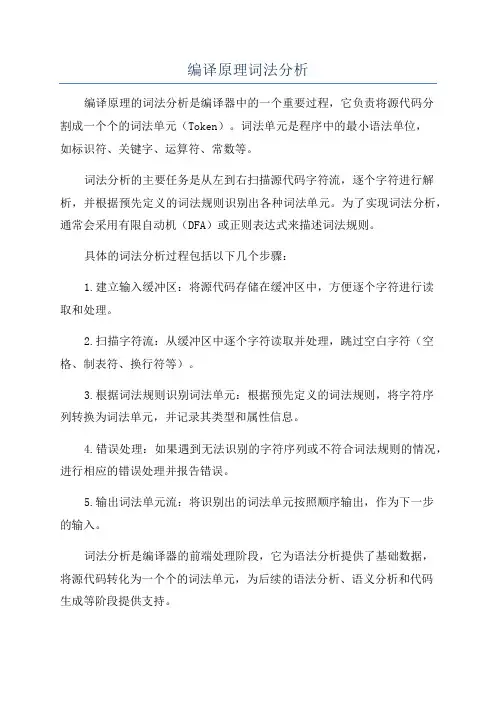 编译原理词法分析

编译原理的词法分析是编译器中的一个重要过程，它负责将源代码分割成一个个的词法单元（Token）。词法单元是程序中的最小语法单位，如标识符、关键字、运算符、常数等。

词法分析的主要任务是从左到右扫描源代码字符流，逐个字符进行解析，并根据预先定义的词法规则识别出各种词法单元。为了实现词法分析，通常会采用有限自动机（DFA）或正则表达式来描述词法规则。

具体的词法分析过程包括以下几个步骤：

1.建立输入缓冲区：将源代码存储在缓冲区中，方便逐个字符进行读取和处理。

2.扫描字符流：从缓冲区中逐个字符读取并处理，跳过空白字符（空格、制表符、换行符等）。

3.根据词法规则识别词法单元：根据预先定义的词法规则，将字符序列转换为词法单元，并记录其类型和属性信息。

4.错误处理：如果遇到无法识别的字符序列或不符合词法规则的情况，进行相应的错误处理并报告错误。

5.输出词法单元流：将识别出的词法单元按照顺序输出，作为下一步的输入。

词法分析是编译器的前端处理阶段，它为语法分析提供了基础数据，将源代码转化为一个个的词法单元，为后续的语法分析、语义分析和代码生成等阶段提供支持。